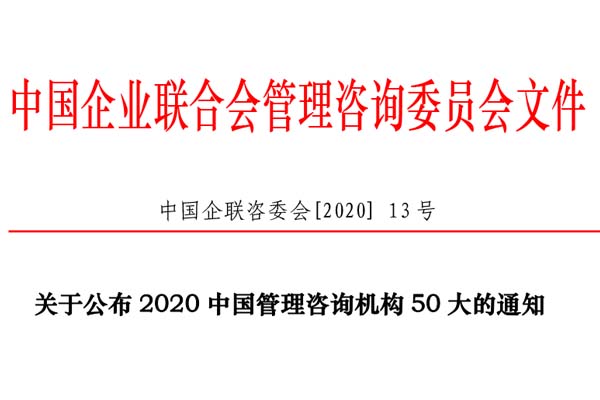 中国企业联合会管理咨询委员会文件

中国企联咨委会[2020] 13号

关于公布 2020 中国管理咨询机构 50 大的通知